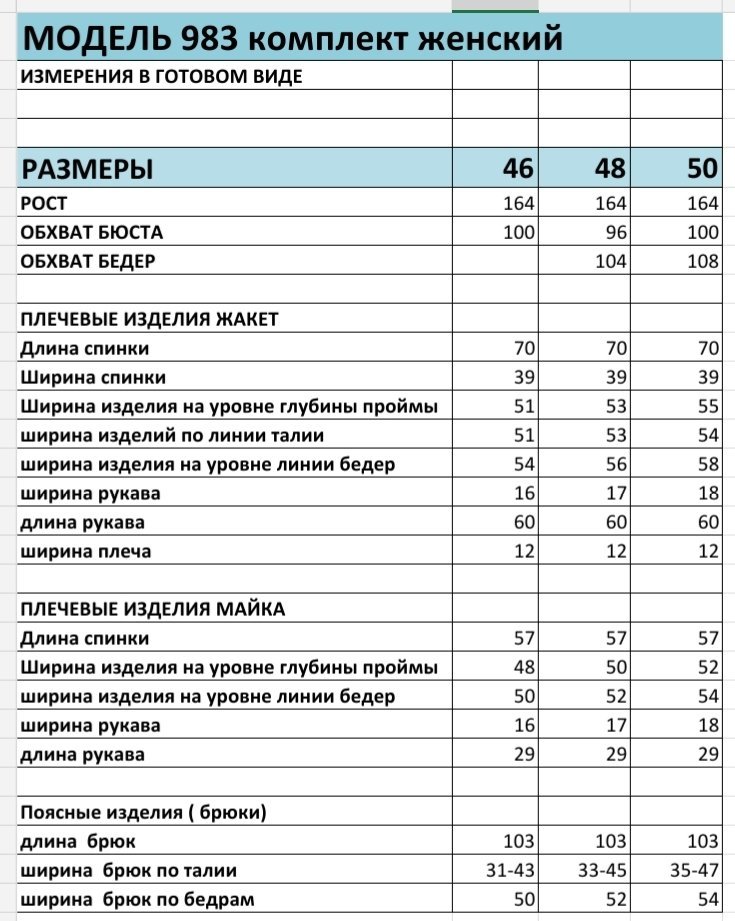 МОДЕЛЬ 983 комплект женский

| ИЗМЕРЕНИЯ В ГОТОВОМ ВИДЕ | | | |
|---|---|---|---|
| | | | |
| | | | |
| РАЗМЕРЫ | 46 | 48 | 50 |
| РОСТ | 164 | 164 | 164 |
| ОБХВАТ БЮСТА | 100 | 96 | 100 |
| ОБХВАТ БЕДЕР | | 104 | 108 |
| | | | |
| ПЛЕЧЕВЫЕ ИЗДЕЛИЯ ЖАКЕТ | | | |
| Длина спинки | 70 | 70 | 70 |
| Ширина спинки | 39 | 39 | 39 |
| Ширина изделия на уровне глубины проймы | 51 | 53 | 55 |
| ширина изделий по линии талии | 51 | 53 | 54 |
| ширина изделия на уровне линии бедер | 54 | 56 | 58 |
| ширина рукава | 16 | 17 | 18 |
| длина рукава | 60 | 60 | 60 |
| ширина плеча | 12 | 12 | 12 |
| | | | |
| ПЛЕЧЕВЫЕ ИЗДЕЛИЯ МАЙКА | | | |
| Длина спинки | 57 | 57 | 57 |
| Ширина изделия на уровне глубины проймы | 48 | 50 | 52 |
| ширина изделия на уровне линии бедер | 50 | 52 | 54 |
| ширина рукава | 16 | 17 | 18 |
| длина рукава | 29 | 29 | 29 |
| | | | |
| Поясные изделия ( брюки) | | | |
| длина брюк | 103 | 103 | 103 |
| ширина брюк по талии | 31-43 | 33-45 | 35-47 |
| ширина брюк по бедрам | 50 | 52 | 54 |